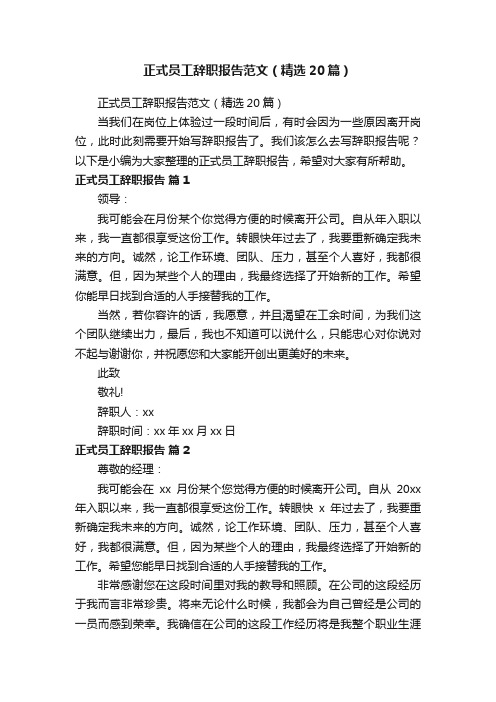 正式员工辞职报告范文（精选20篇）

正式员工辞职报告范文（精选20篇）

当我们在岗位上体验过一段时间后，有时会因为一些原因离开岗位，此时此刻需要开始写辞职报告了。我们该怎么去写辞职报告呢？以下是小编为大家整理的正式员工辞职报告，希望对大家有所帮助。

正式员工辞职报告 篇1

领导：

我可能会在月份某个你觉得方便的时候离开公司。自从年入职以来，我一直都很享受这份工作。转眼快年过去了，我要重新确定我未来的方向。诚然，论工作环境、团队、压力，甚至个人喜好，我都很满意。但，因为某些个人的理由，我最终选择了开始新的工作。希望你能早日找到合适的人手接替我的工作。

当然，若你容许的话，我愿意，并且渴望在工余时间，为我们这个团队继续出力，最后，我也不知道可以说什么，只能忠心对你说对不起与谢谢你，并祝愿您和大家能开创出更美好的未来。

此致

敬礼!

辞职人：xx

辞职时间：xx年xx月xx日

正式员工辞职报告 篇2

尊敬的经理：

我可能会在 xx 月份某个您觉得方便的时候离开公司。自从 20xx 年入职以来，我一直都很享受这份工作。转眼快 x 年过去了，我要重新确定我未来的方向。诚然，论工作环境、团队、压力，甚至个人喜好，我都很满意。但，因为某些个人的理由，我最终选择了开始新的工作。希望您能早日找到合适的人手接替我的工作。

非常感谢您在这段时间里对我的教导和照顾。在公司的这段经历于我而言非常珍贵。将来无论什么时候，我都会为自己曾经是公司的一员而感到荣幸。我确信在公司的这段工作经历将是我整个职业生涯